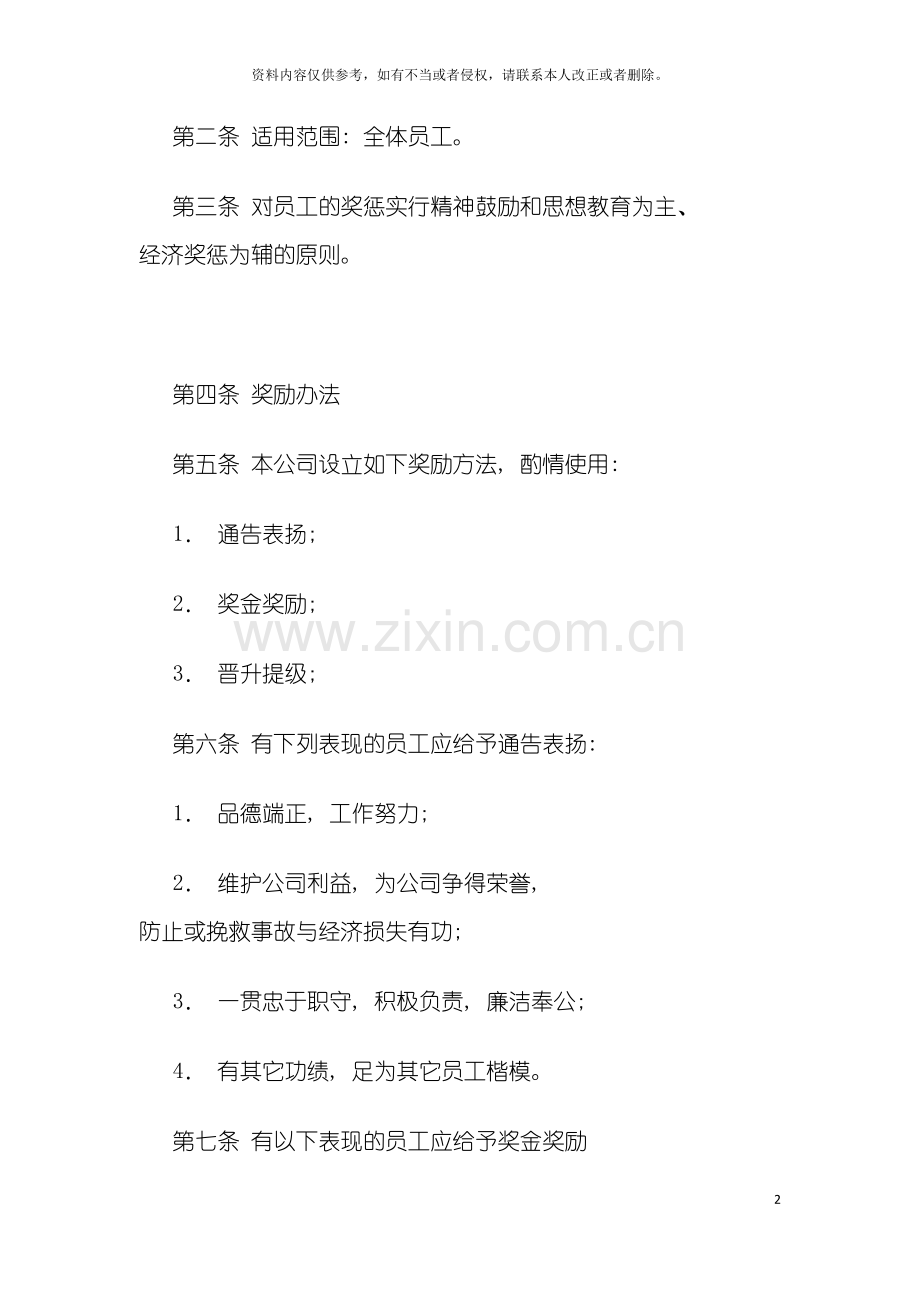 资料内容仅供参考，如有不当或者侵权，请联系本人改正或者删除。

第二条 适用范围：全体员工。

第三条 对员工的奖惩实行精神鼓励和思想教育为主、经济奖惩为辅的原则。

第四条 奖励办法

第五条 本公司设立如下奖励方法，酌情使用：

1． 通告表扬；

2． 奖金奖励；

3． 晋升提级；

第六条 有下列表现的员工应给予通告表扬：

1． 品德端正，工作努力；

2． 维护公司利益，为公司争得荣誉，防止或挽救事故与经济损失有功；

3． 一贯忠于职守，积极负责，廉洁奉公；

4． 有其它功绩，足为其它员工楷模。

第七条 有以下表现的员工应给予奖金奖励

2

www.zixin.com.cn